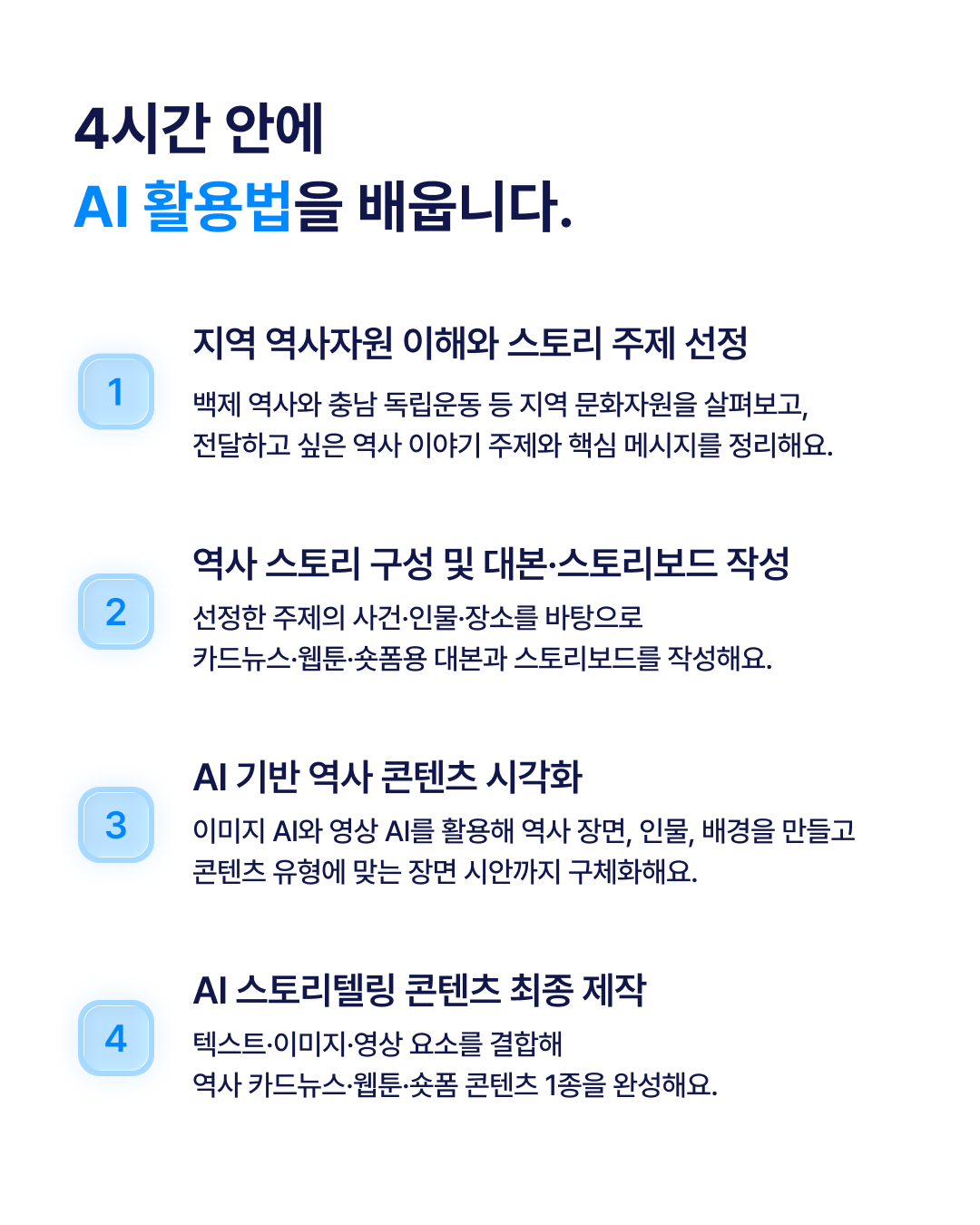 4시간 안에
AI 활용법을 배웁니다.

1

지역 역사자원 이해와 스토리 주제 선정

백제 역사와 충남 독립운동 등 지역 문화자원을 살펴보고,
전달하고 싶은 역사 이야기 주제와 핵심 메시지를 정리해요.

2

역사 스토리 구성 및 대본·스토리보드 작성

선정한 주제의 사건·인물·장소를 바탕으로
카드뉴스·웹툰·숏폼용 대본과 스토리보드를 작성해요.

3

AI 기반 역사 콘텐츠 시각화

이미지 AI와 영상 AI를 활용해 역사 장면, 인물, 배경을 만들고
콘텐츠 유형에 맞는 장면 시안까지 구체화해요.

4

AI 스토리텔링 콘텐츠 최종 제작

텍스트·이미지·영상 요소를 결합해
역사 카드뉴스·웹툰·숏폼 콘텐츠 1종을 완성해요.